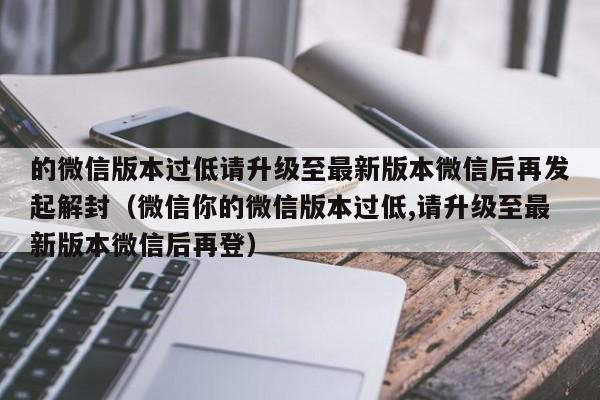 的微信版本过低请升级至最新版本微信后再发起解封（微信你的微信版本过低,请升级至最新版本微信后再登）